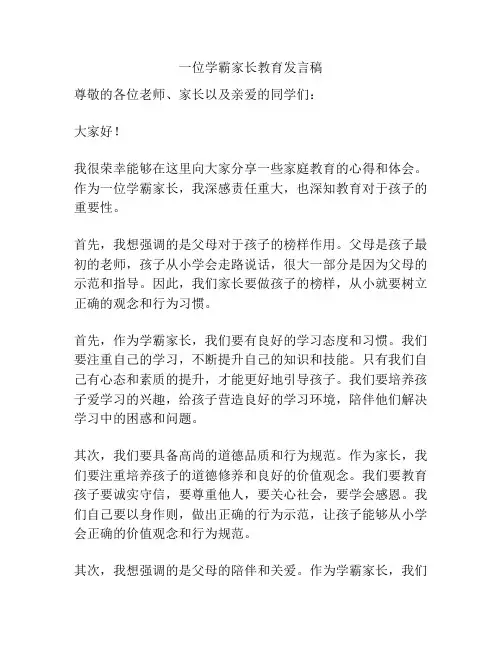 一位学霸家长教育发言稿

尊敬的各位老师、家长以及亲爱的同学们：

大家好！

我很荣幸能够在这里向大家分享一些家庭教育的心得和体会。作为一位学霸家长，我深感责任重大，也深知教育对于孩子的重要性。

首先，我想强调的是父母对于孩子的榜样作用。父母是孩子最初的老师，孩子从小学会走路说话，很大一部分是因为父母的示范和指导。因此，我们家长要做孩子的榜样，从小就要树立正确的观念和行为习惯。

首先，作为学霸家长，我们要有良好的学习态度和习惯。我们要注重自己的学习，不断提升自己的知识和技能。只有我们自己有心态和素质的提升，才能更好地引导孩子。我们要培养孩子爱学习的兴趣，给孩子营造良好的学习环境，陪伴他们解决学习中的困惑和问题。

其次，我们要具备高尚的道德品质和行为规范。作为家长，我们要注重培养孩子的道德修养和良好的价值观念。我们要教育孩子要诚实守信，要尊重他人，要关心社会，要学会感恩。我们自己要以身作则，做出正确的行为示范，让孩子能够从小学会正确的价值观念和行为规范。

其次，我想强调的是父母的陪伴和关爱。作为学霸家长，我们